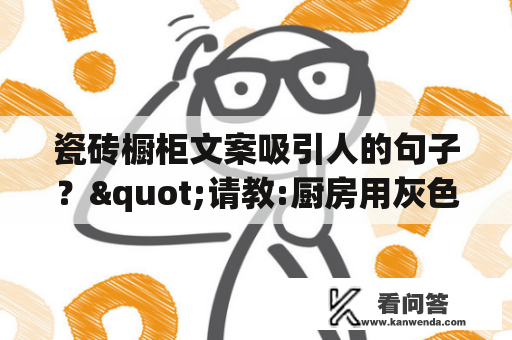 瓷砖橱柜文案吸引人的句子？&quot;请教:厨房用灰色

看问答
www.kanwenda.com